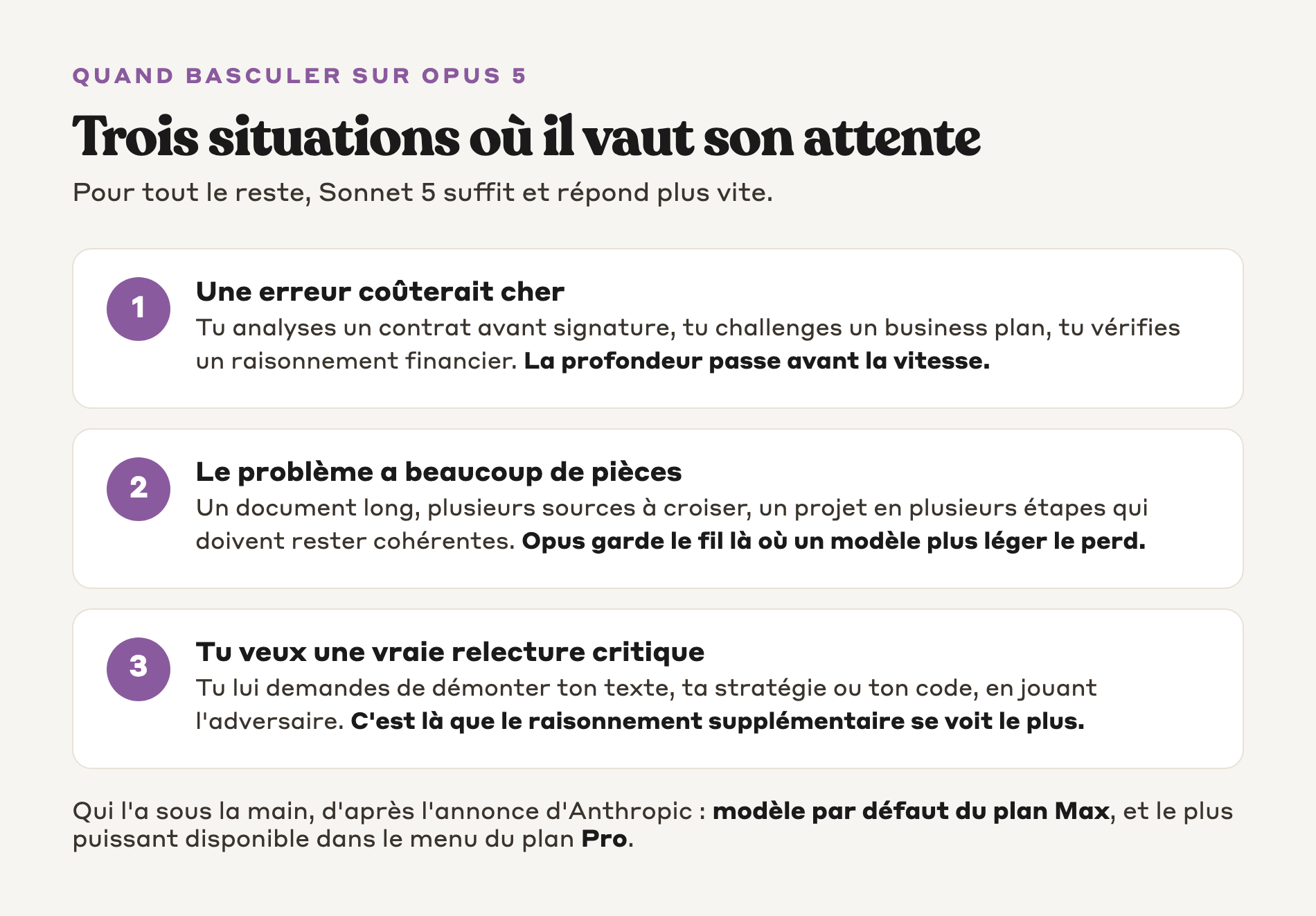 QUAND BASCULER SUR OPUS 5

Trois situations où il vaut son attente

Pour tout le reste, Sonnet 5 suffit et répond plus vite.

1

Une erreur coûterait cher

Tu analyses un contrat avant signature, tu challenges un business plan, tu vérifies un raisonnement financier. La profondeur passe avant la vitesse.

2

Le problème a beaucoup de pièces

Un document long, plusieurs sources à croiser, un projet en plusieurs étapes qui doivent rester cohérentes. Opus garde le fil là où un modèle plus léger le perd.

3

Tu veux une vraie relecture critique

Tu lui demandes de démonter ton texte, ta stratégie ou ton code, en jouant l'adversaire. C'est là que le raisonnement supplémentaire se voit le plus.

Qui l'a sous la main, d'après l'annonce d'Anthropic : modèle par défaut du plan Max, et le plus puissant disponible dans le menu du plan Pro.